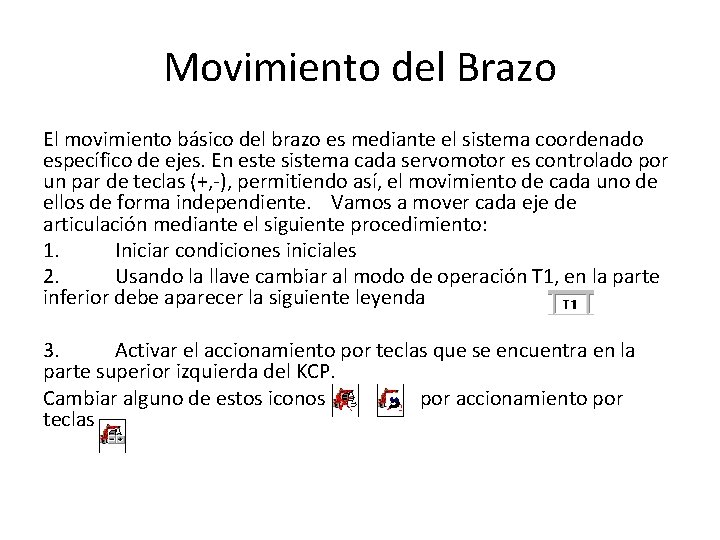 Movimiento del Brazo

El movimiento básico del brazo es mediante el sistema coordenado específico de ejes. En este sistema cada servomotor es controlado por un par de teclas (+,-), permitiendo así, el movimiento de cada uno de ellos de forma independiente. Vamos a mover cada eje de articulación mediante el siguiente procedimiento:

1. Iniciar condiciones iniciales

2. Usando la llave cambiar al modo de operación T1, en la parte inferior debe aparecer la siguiente leyenda T1

3. Activar el accionamiento por teclas que se encuentra en la parte superior izquierda del KCP.

Cambiar alguno de estos iconos por accionamiento por teclas